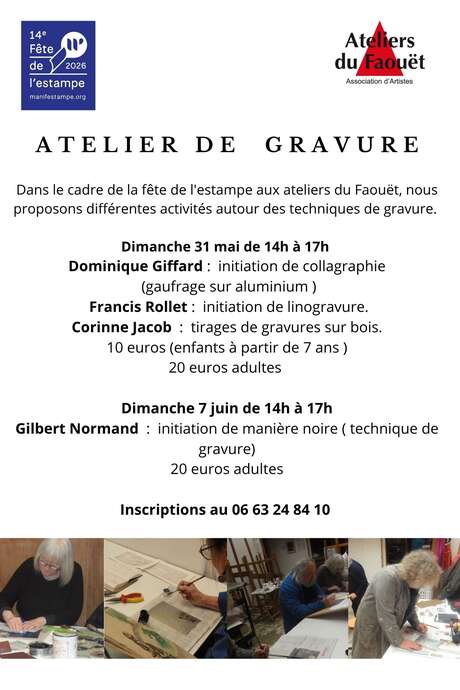 14e Fête de 2026 l'estampe
manifestampe.org

Ateliers du Faouët
Association d'Artistes

ATELIER DE GRAVURE

Dans le cadre de la fête de l'estampe aux ateliers du Faouët, nous proposons différentes activités autour des techniques de gravure.

Dimanche 31 mai de 14h à 17h
Dominique Giffard : initiation de collagraphie (gaufrage sur aluminium )
Francis Rollet : initiation de linogravure.
Corinne Jacob : tirages de gravures sur bois.
10 euros (enfants à partir de 7 ans )
20 euros adultes

Dimanche 7 juin de 14h à 17h
Gilbert Normand : initiation de manière noire ( technique de gravure)
20 euros adultes

Inscriptions au 06 63 24 84 10